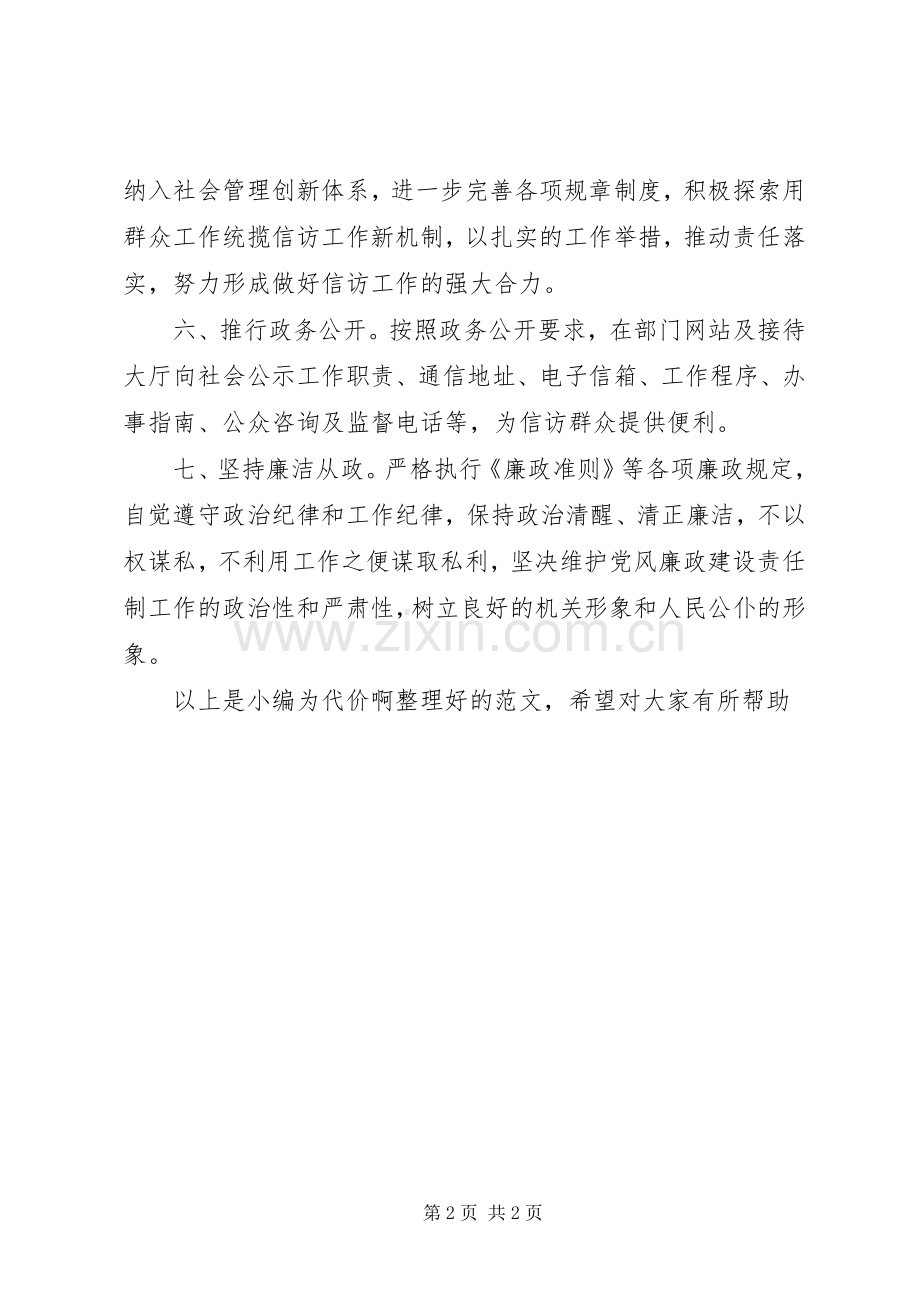 纳入社会管理创新体系，进一步完善各项规章制度，积极探索用群众工作统揽信访工作新机制，以扎实的工作举措，推动责任落实，努力形成做好信访工作的强大合力。

六、推行政务公开。按照政务公开要求，在部门网站及接待大厅向社会公示工作职责、通信地址、电子信箱、工作程序、办事指南、公众咨询及监督电话等，为信访群众提供便利。

七、坚持廉洁从政。严格执行《廉政准则》等各项廉政规定，自觉遵守政治纪律和工作纪律，保持政治清醒、清正廉洁，不以权谋私，不利用工作之便谋取私利，坚决维护党风廉政建设责任制工作的政治性和严肃性，树立良好的机关形象和人民公仆的形象。

以上是小编为代价啊整理好的范文，希望对大家有所帮助

第2页 共2页

www.zixin.com.cn